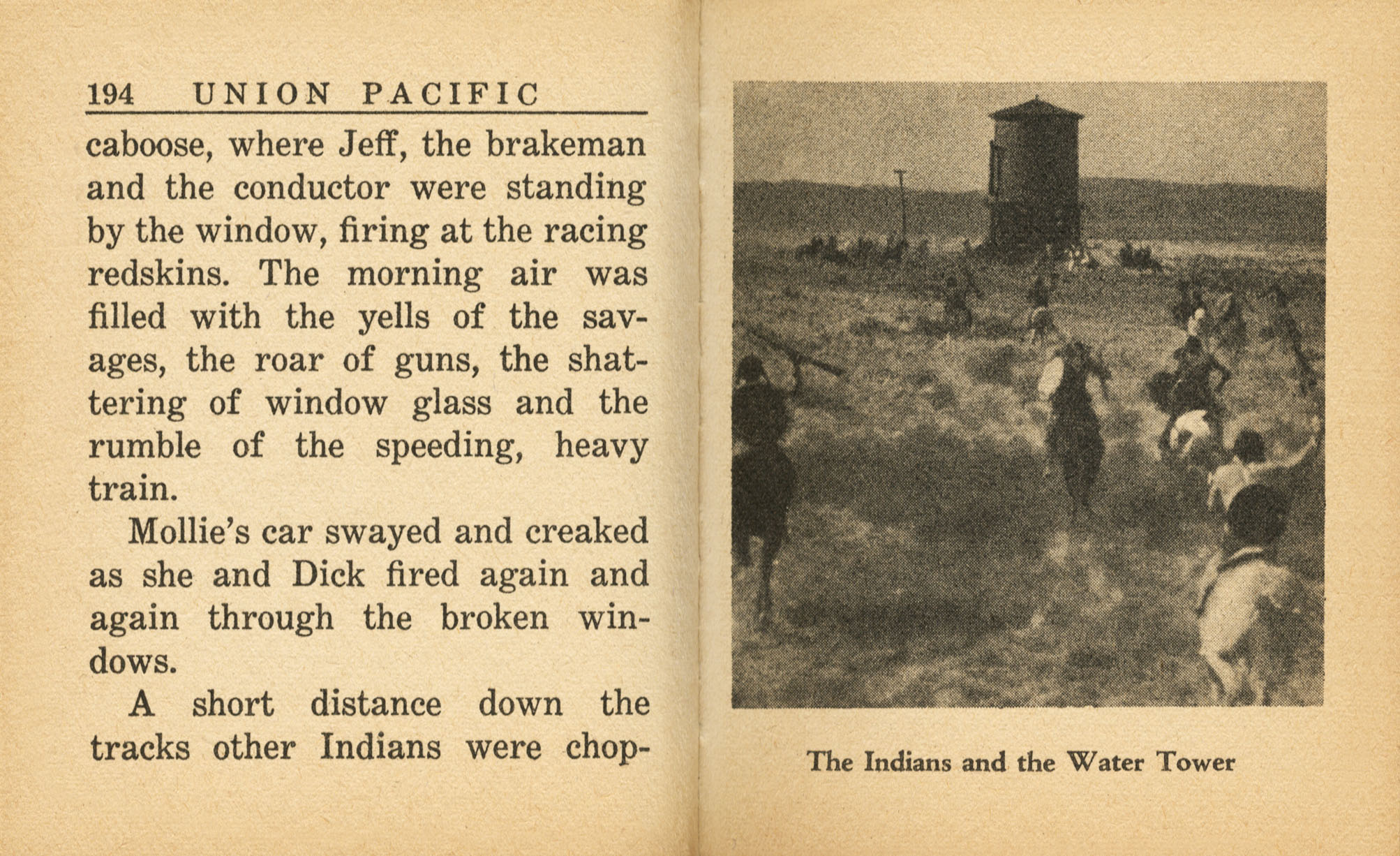 194 UNION PACIFIC

caboose, where Jeff, the brakeman and the conductor were standing by the window, firing at the racing redskins. The morning air was filled with the yells of the savages, the roar of guns, the shattering of window glass and the rumble of the speeding, heavy train.

Mollie's car swayed and creaked as she and Dick fired again and again through the broken windows.

A short distance down the tracks other Indians were chop-

The Indians and the Water Tower